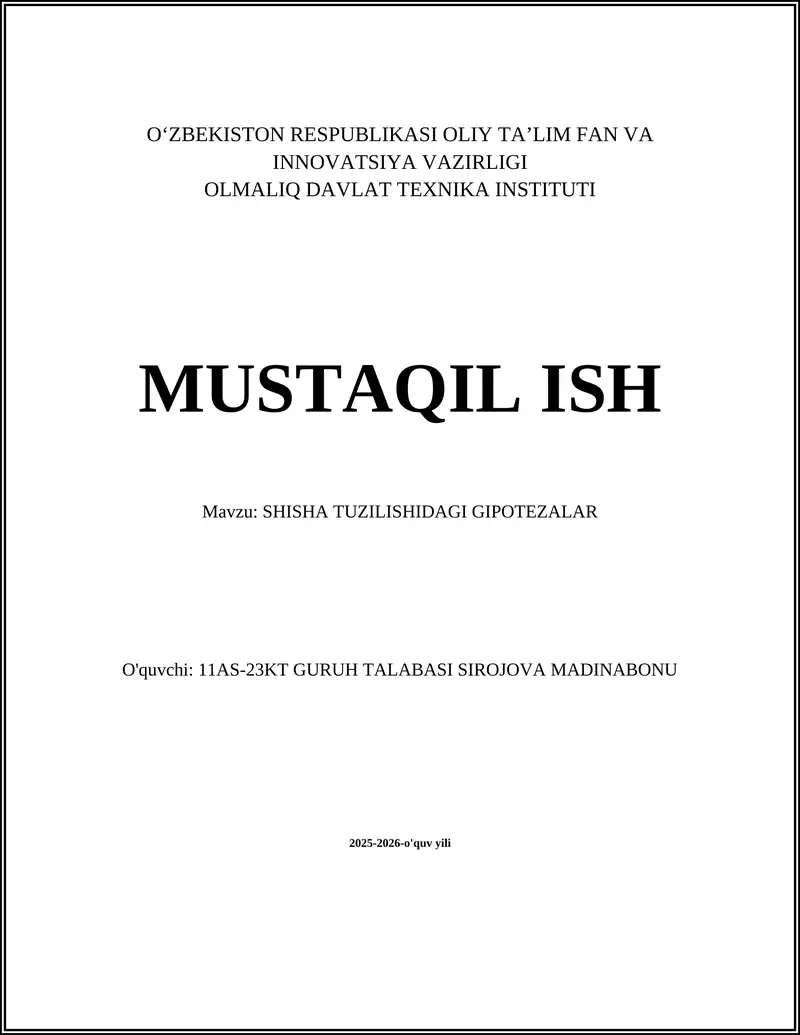 O‘ZBEKISTON RESPUBLIKASI OLIY TA’LIM FAN VA INNOVATSIYA VAZIRLIGI
OLMALIQ DAVLAT TEXNIKA INSTITUTI

MUSTAQIL ISH

Mavzu: SHISHA TUZILISHIDAGI GIPOTEZALAR

O'quvchi: 11AS-23KT GURUH TALABASI SIROJOVA MADINABONU

2025-2026-o'quv yili